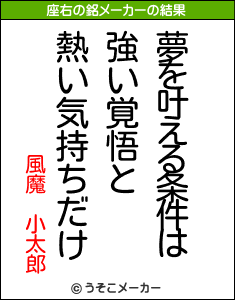 座右の銘メーカーの結果

夢を叶える条件は
強い覚悟と
熱い気持ちだけ

風魔　小太郎

© うそこメーカー